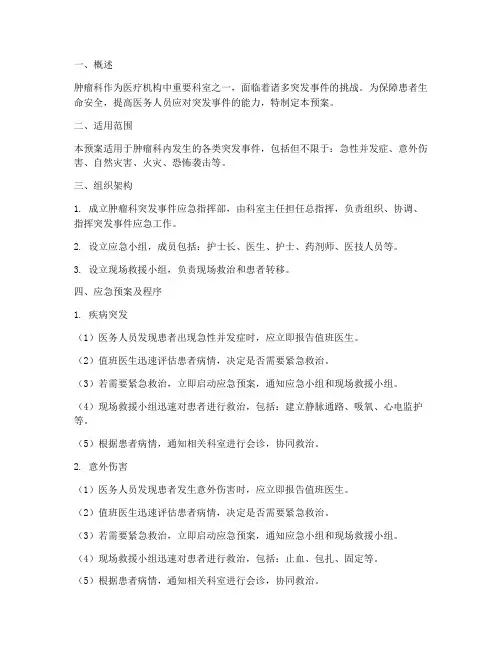 一、概述

肿瘤科作为医疗机构中重要科室之一，面临着诸多突发事件的挑战。为保障患者生命安全，提高医务人员应对突发事件的能力，特制定本预案。

二、适用范围

本预案适用于肿瘤科内发生的各类突发事件，包括但不限于：急性并发症、意外伤害、自然灾害、火灾、恐怖袭击等。

三、组织架构

1. 成立肿瘤科突发事件应急指挥部，由科室主任担任总指挥，负责组织、协调、指挥突发事件应急工作。

2. 设立应急小组，成员包括：护士长、医生、护士、药剂师、医技人员等。

3. 设立现场救援小组，负责现场救治和患者转移。

四、应急预案及程序

1. 疾病突发

（1）医务人员发现患者出现急性并发症时，应立即报告值班医生。

（2）值班医生迅速评估患者病情，决定是否需要紧急救治。

（3）若需要紧急救治，立即启动应急预案，通知应急小组和现场救援小组。

（4）现场救援小组迅速对患者进行救治，包括：建立静脉通路、吸氧、心电监护等。

（5）根据患者病情，通知相关科室进行会诊，协同救治。

2. 意外伤害

（1）医务人员发现患者发生意外伤害时，应立即报告值班医生。

（2）值班医生迅速评估患者病情，决定是否需要紧急救治。

（3）若需要紧急救治，立即启动应急预案，通知应急小组和现场救援小组。

（4）现场救援小组迅速对患者进行救治，包括：止血、包扎、固定等。

（5）根据患者病情，通知相关科室进行会诊，协同救治。